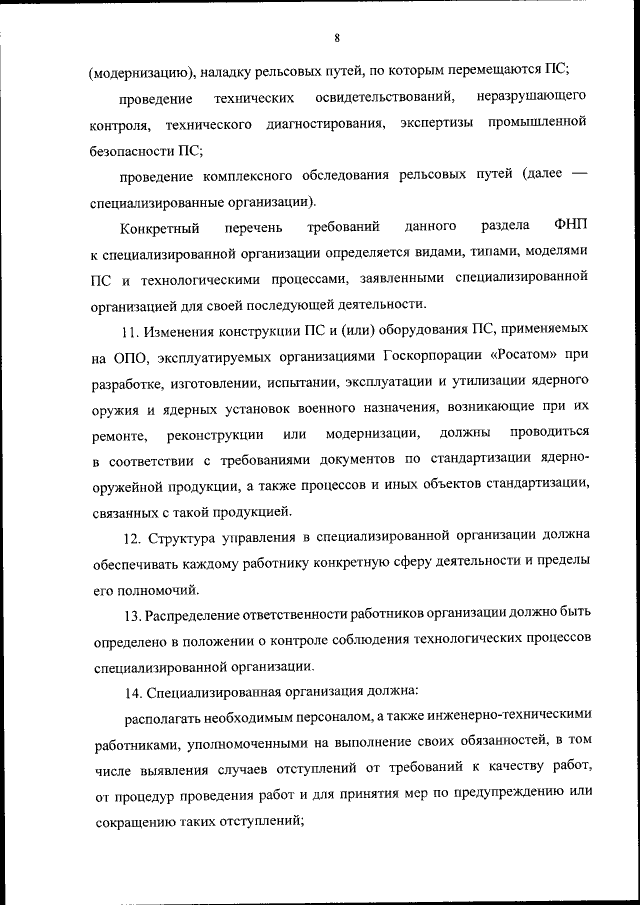 8

(модернизацию), наладку рельсовых путей, по которым перемещаются ПС;

проведение технических освидетельствований, неразрушающего контроля, технического диагностирования, экспертизы промышленной безопасности ПС;

проведение комплексного обследования рельсовых путей (далее — специализированные организации).

Конкретный перечень требований данного раздела ФНП к специализированной организации определяется видами, типами, моделями ПС и технологическими процессами, заявленными специализированной организацией для своей последующей деятельности.

11. Изменения конструкции ПС и (или) оборудования ПС, применяемых на ОПО, эксплуатируемых организациями Госкорпорации «Росатом» при разработке, изготовлении, испытании, эксплуатации и утилизации ядерного оружия и ядерных установок военного назначения, возникающие при их ремонте, реконструкции или модернизации, должны проводиться в соответствии с требованиями документов по стандартизации ядерно-оружейной продукции, а также процессов и иных объектов стандартизации, связанных с такой продукцией.

12. Структура управления в специализированной организации должна обеспечивать каждому работнику конкретную сферу деятельности и пределы его полномочий.

13. Распределение ответственности работников организации должно быть определено в положении о контроле соблюдения технологических процессов специализированной организации.

14. Специализированная организация должна:

располагать необходимым персоналом, а также инженерно-техническими работниками, уполномоченными на выполнение своих обязанностей, в том числе выявления случаев отступлений от требований к качеству работ, от процедур проведения работ и для принятия мер по предупреждению или сокращению таких отступлений;